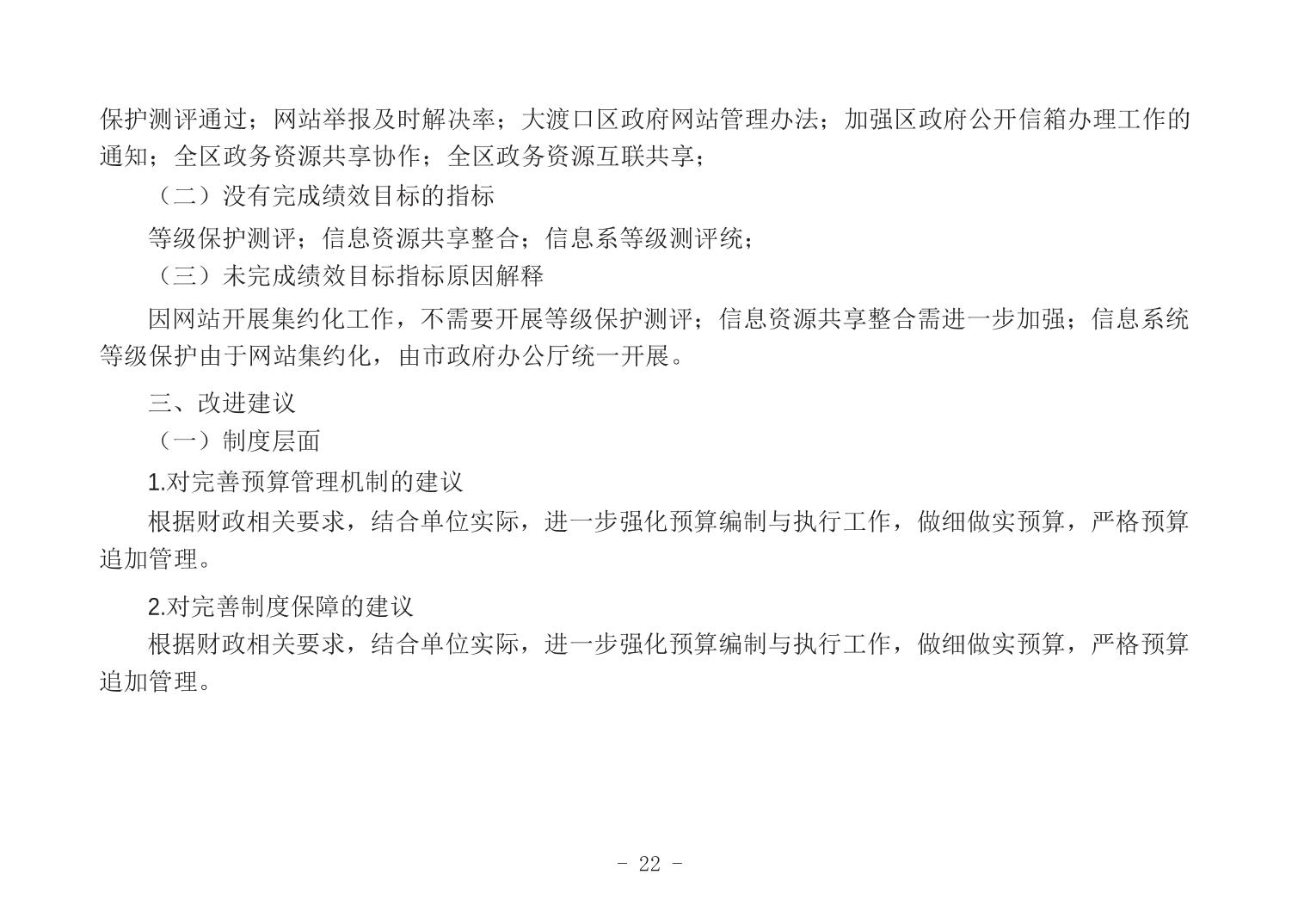 保护测评通过；网站举报及时解决率；大渡口区政府网站管理办法；加强区政府公开信箱办理工作的通知；全区政务资源共享协作；全区政务资源互联共享；

（二）没有完成绩效目标的指标

等级保护测评；信息资源共享整合；信息系等级测评统；

（三）未完成绩效目标指标原因解释

因网站开展集约化工作，不需要开展等级保护测评；信息资源共享整合需进一步加强；信息系统等级保护由于网站集约化，由市政府办公厅统一开展。

三、改进建议

（一）制度层面

1.对完善预算管理机制的建议

根据财政相关要求，结合单位实际，进一步强化预算编制与执行工作，做细做实预算，严格预算追加管理。

2.对完善制度保障的建议

根据财政相关要求，结合单位实际，进一步强化预算编制与执行工作，做细做实预算，严格预算追加管理。

- 22 -